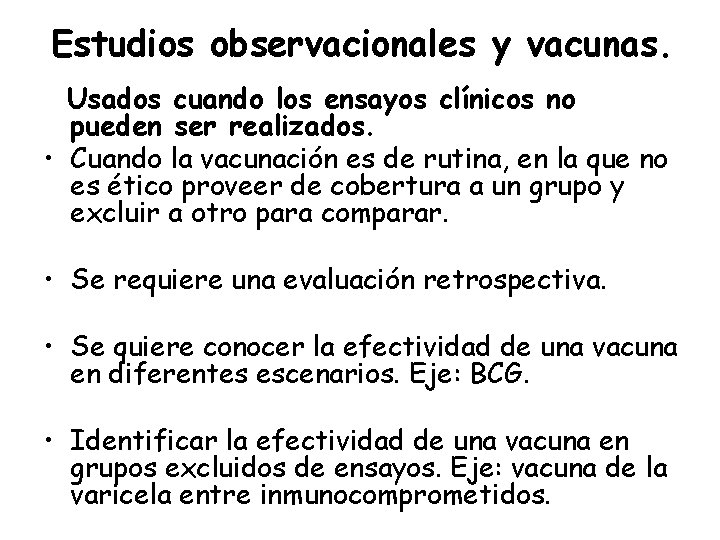 Estudios observacionales y vacunas.

Usados cuando los ensayos clínicos no pueden ser realizados.

• Cuando la vacunación es de rutina, en la que no es ético proveer de cobertura a un grupo y excluir a otro para comparar.

• Se requiere una evaluación retrospectiva.

• Se quiere conocer la efectividad de una vacuna en diferentes escenarios. Eje: BCG.

• Identificar la efectividad de una vacuna en grupos excluidos de ensayos. Eje: vacuna de la varicela entre inmunocomprometidos.